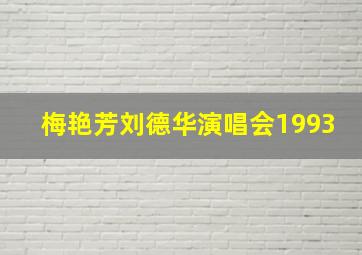 梅艳芳刘德华演唱会1993